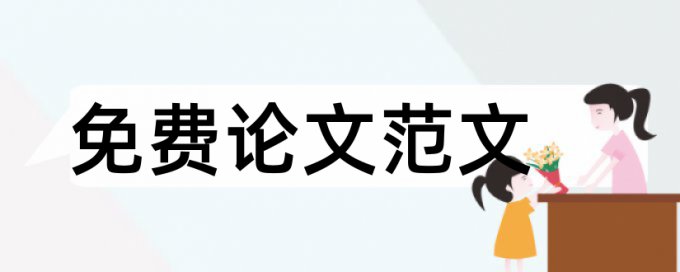 免费论文范文